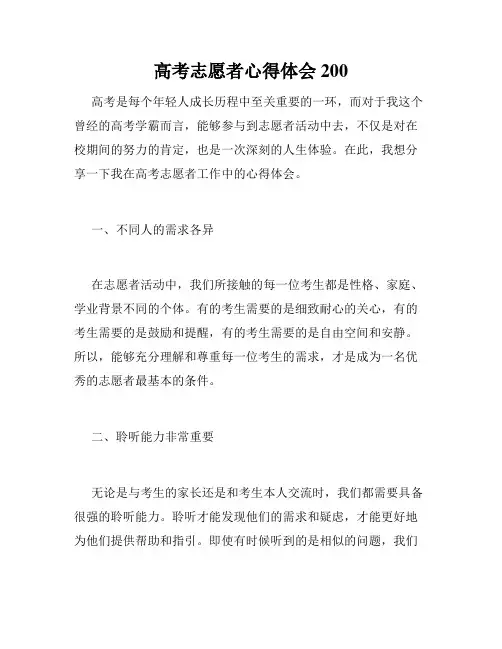 高考志愿者心得体会 200

高考是每个年轻人成长历程中至关重要的一环，而对于我这个曾经的高考学霸而言，能够参与到志愿者活动中去，不仅是对在校期间的努力的肯定，也是一次深刻的人生体验。在此，我想分享一下我在高考志愿者工作中的心得体会。

一、不同人的需求各异

在志愿者活动中，我们所接触的每一位考生都是性格、家庭、学业背景不同的个体。有的考生需要的是细致耐心的关心，有的考生需要的是鼓励和提醒，有的考生需要的是自由空间和安静。所以，能够充分理解和尊重每一位考生的需求，才是成为一名优秀的志愿者最基本的条件。

二、聆听能力非常重要

无论是与考生的家长还是和考生本人交流时，我们都需要具备很强的聆听能力。聆听才能发现他们的需求和疑虑，才能更好地为他们提供帮助和指引。即使有时候听到的是相似的问题，我们